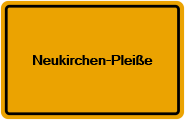 Neukirchen-Pleiße